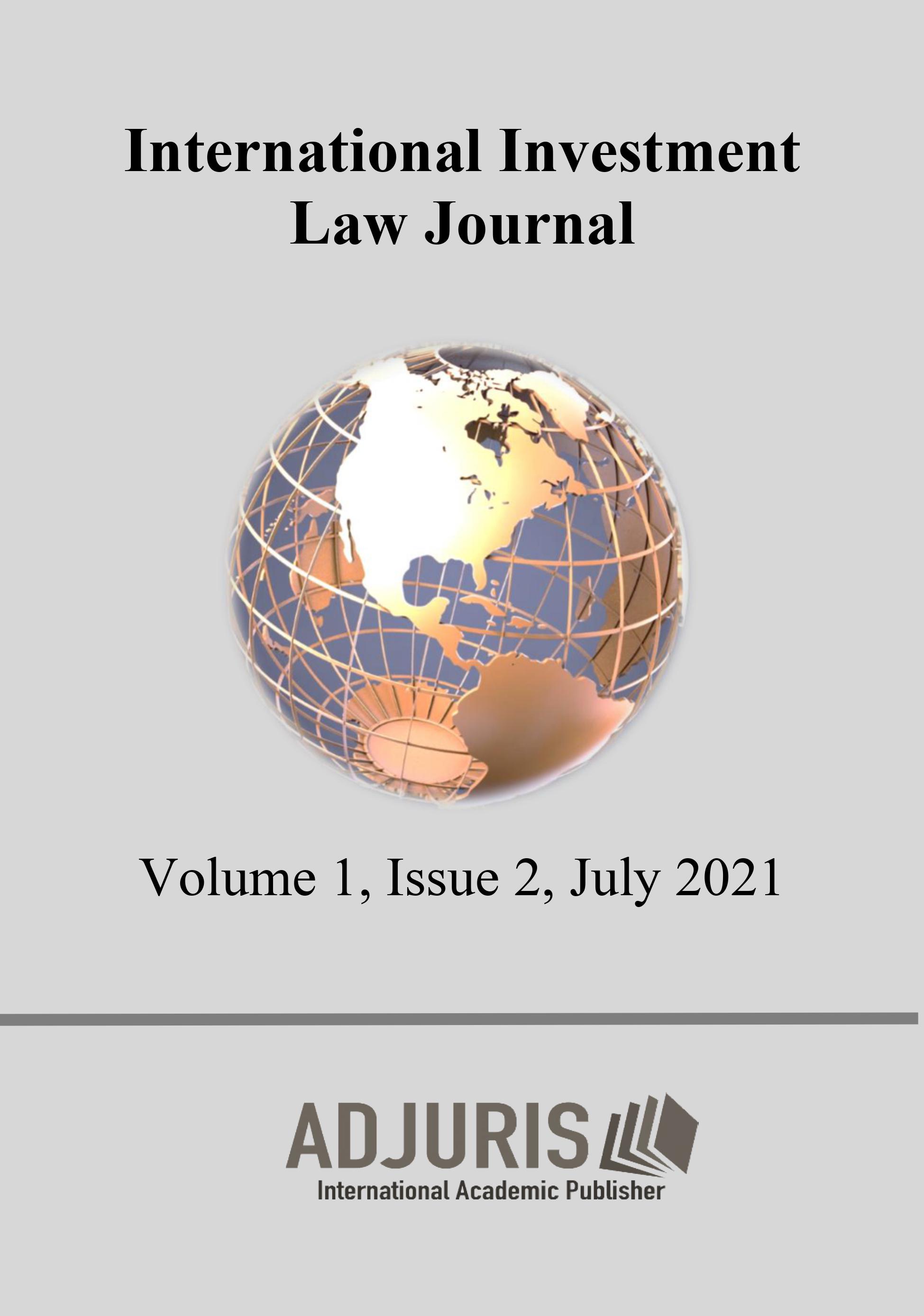 International Investment Law Journal

Volume 1, Issue 2, July 2021

ADJURIS
International Academic Publisher